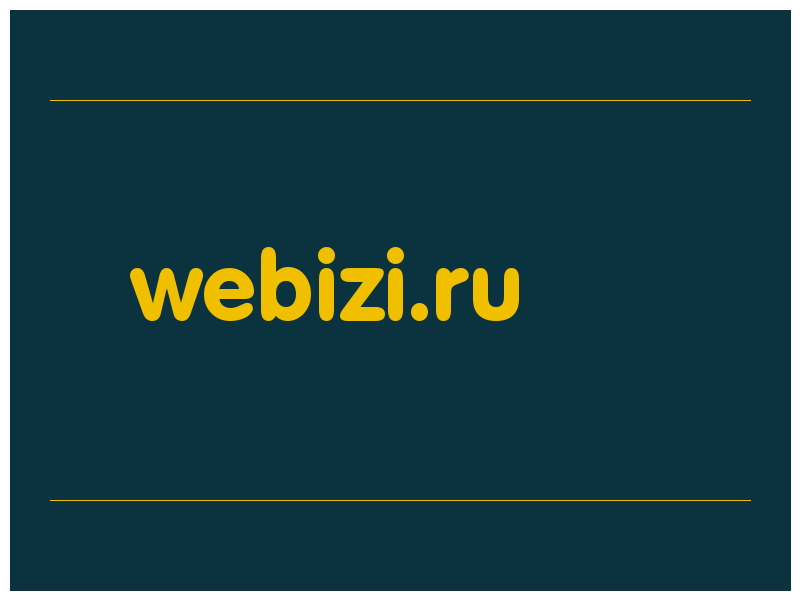 webizi.ru